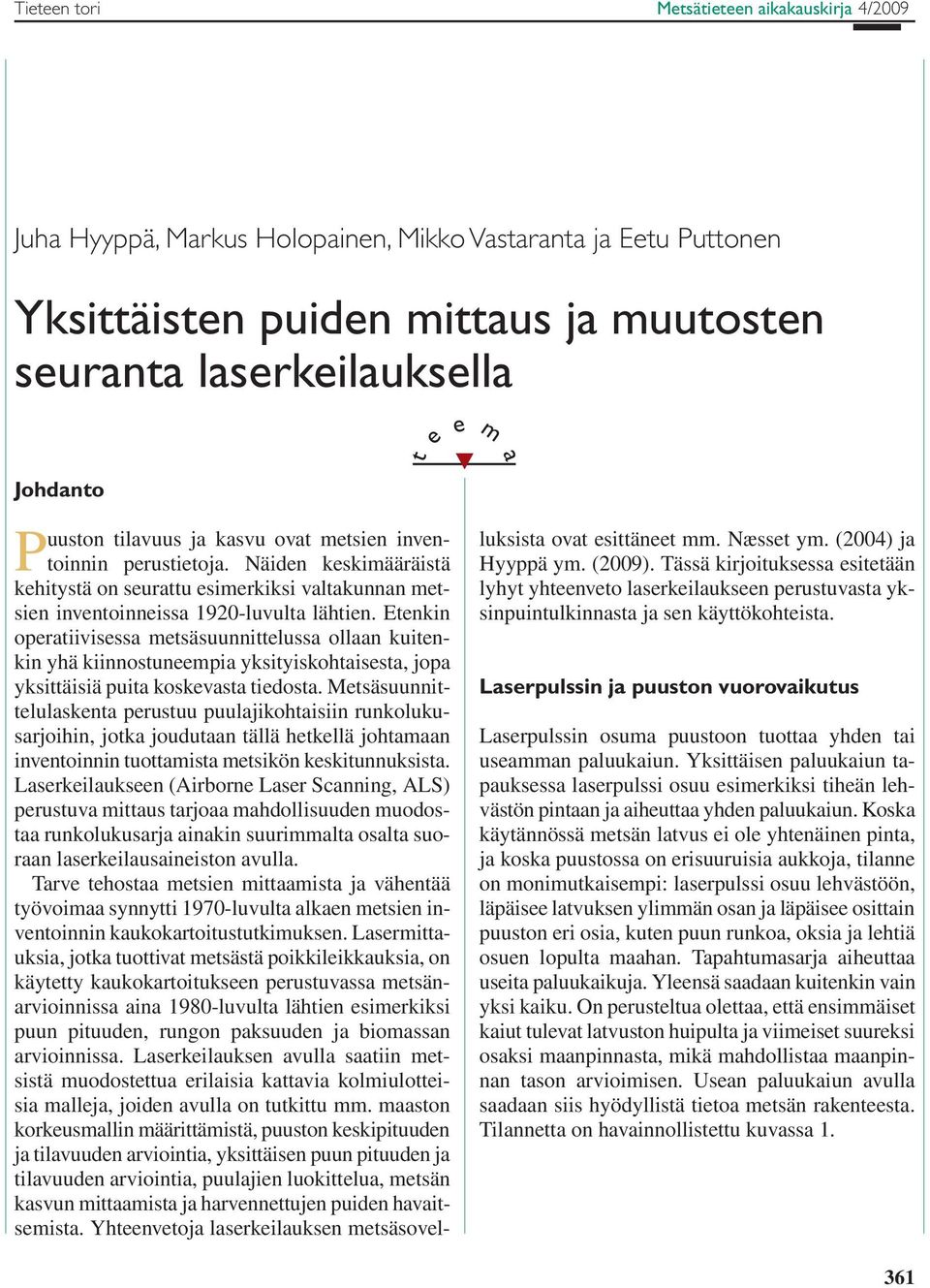 Tieteen tori

Metsätieteen aikakauskirja 4/2009

Juha Hyyppä, Markus Holopainen, Mikko Vastaranta ja Eetu Puttonen

Yksittäisten puiden mittaus ja muutosten seuranta laserkeilauksella

t e e m a

Johdanto

Puuston tilavuus ja kasvu ovat metsien inventoinnin perustietoja. Näiden keskimääräistä kehitystä on seurattu esimerkiksi valtakunnan metsien inventoinneissa 1920-luvulta lähtien. Etenkin operatiivisessa metsäsuunnittelussa ollaan kuitenkin yhä kiinnostuneempia yksityiskohtaisesta, jopa yksittäisiä puita koskevasta tiedosta. Metsäsuunnittelulaskenta perustuu puulajikohtaisiin runkolukusarjoihin, jotka joudutaan tällä hetkellä johtamaan inventoinnin tuottamista metsikön keskitunnuksista. Laserkeilaukseen (Airborne Laser Scanning, ALS) perustuva mittaus tarjoaa mahdollisuuden muodostaa runkolukusarja ainakin suurimmalta osalta suoraan laserkeilausaineiston avulla.

Tarve tehostaa metsien mittaamista ja vähentää työvoimaa synnytti 1970-luvulta alkaen metsien inventoinnin kaukokartoitustutkimuksen. Lasermittauksia, jotka tuottivat metsästä poikkileikkauksia, on käytetty kaukokartoitukseen perustuvassa metsänarvioinnissa aina 1980-luvulta lähtien esimerkiksi puun pituuden, rungon paksuuden ja biomassan arvioinnissa. Laserkeilauksen avulla saatiin metsistä muodostettua erilaisia kattavia kolmiulotteisia malleja, joiden avulla on tutkittu mm. maaston korkeusmallin määrittämistä, puuston keskipituuden ja tilavuuden arviointia, yksittäisen puun pituuden ja tilavuuden arviointia, puulajien luokittelua, metsän kasvun mittaamista ja harvennettujen puiden havaitsemista. Yhteenvetoja laserkeilauksen metsäsovelluksista ovat esittäneet mm. Næsset ym. (2004) ja Hyyppä ym. (2009). Tässä kirjoituksessa esitetään lyhyt yhteenveto laserkeilaukseen perustuvasta yksinpuintulkinnasta ja sen käyttökohteista.

Laserpulssin ja puuston vuorovaikutus

Laserpulssin osuma puustoon tuottaa yhden tai useamman paluukaiun. Yksittäisen paluukaiun tapauksessa laserpulssi osuu esimerkiksi tiheän lehvästön pintaan ja aiheuttaa yhden paluukaiun. Koska käytännössä metsän latvus ei ole yhtenäinen pinta, ja koska puustossa on erisuuruisia aukkoja, tilanne on monimutkaisempi: laserpulssi osuu lehvästöön, läpäisee latvuksen ylimmän osan ja läpäisee osittain puuston eri osia, kuten puun runkoa, oksia ja lehtiä osuen lopulta maahan. Tapahtumasarja aiheuttaa useita paluukaikuja. Yleensä saadaan kuitenkin vain yksi kaiku. On perusteltua olettaa, että ensimmäiset kaiut tulevat latvuston huipulta ja viimeiset suureksi osaksi maanpinnasta, mikä mahdollistaa maanpinnan tason arvioimisen. Usean paluukaiun avulla saadaan siis hyödyllistä tietoa metsän rakenteesta. Tilannetta on havainnollistettu kuvassa 1.

361